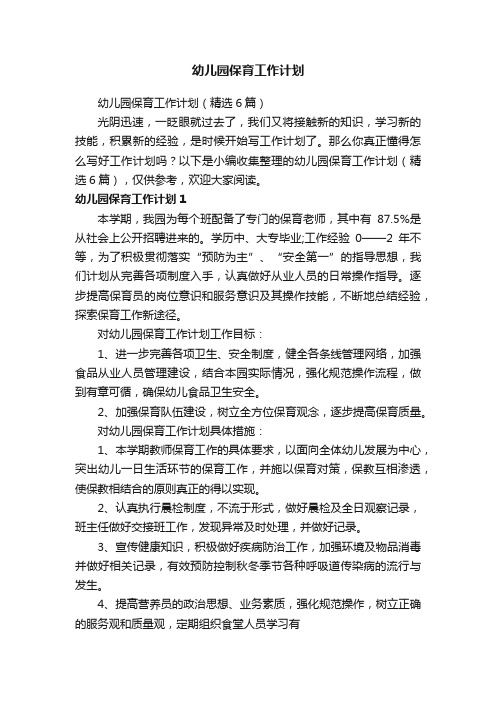 幼儿园保育工作计划

幼儿园保育工作计划（精选6篇）

光阴迅速，一眨眼就过去了，我们又将接触新的知识，学习新的技能，积累新的经验，是时候开始写工作计划了。那么你真正懂得怎么写好工作计划吗？以下是小编收集整理的幼儿园保育工作计划（精选6篇），仅供参考，欢迎大家阅读。

幼儿园保育工作计划1

本学期，我园为每个班配备了专门的保育老师，其中有 87.5%是从社会上公开招聘进来的。学历中、大专毕业;工作经验 0——2 年不等，为了积极贯彻落实“预防为主”、“安全第一”的指导思想，我们计划从完善各项制度入手，认真做好从业人员的日常操作指导。逐步提高保育员的岗位意识和服务意识及其操作技能，不断地总结经验，探索保育工作新途径。

对幼儿园保育工作计划工作目标：

1、进一步完善各项卫生、安全制度，健全各条线管理网络，加强食品从业人员管理建设，结合本园实际情况，强化规范操作流程，做到有章可循，确保幼儿食品卫生安全。

2、加强保育队伍建设，树立全方位保育观念，逐步提高保育质量。

对幼儿园保育工作计划具体措施：

1、本学期教师保育工作的具体要求，以面向全体幼儿发展为中心，突出幼儿一日生活环节的保育工作，并施以保育对策，保教互相渗透，使保教相结合的原则真正的得以实现。

2、认真执行晨检制度，不流于形式，做好晨检及全日观察记录，班主任做好交接班工作，发现异常及时处理，并做好记录。

3、宣传健康知识，积极做好疾病防治工作，加强环境及物品消毒并做好相关记录，有效预防控制秋冬季节各种呼吸道传染病的流行与发生。

4、提高营养员的政治思想、业务素质，强化规范操作，树立正确的服务观和质量观，定期组织食堂人员学习有